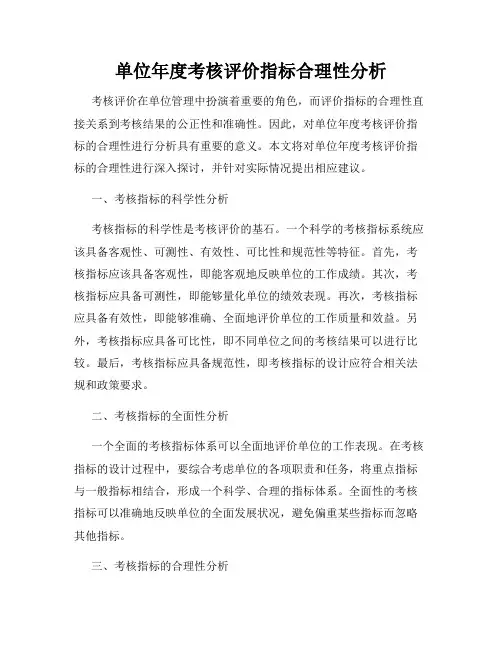 单位年度考核评价指标合理性分析

考核评价在单位管理中扮演着重要的角色，而评价指标的合理性直接关系到考核结果的公正性和准确性。因此，对单位年度考核评价指标的合理性进行分析具有重要的意义。本文将对单位年度考核评价指标的合理性进行深入探讨，并针对实际情况提出相应建议。

一、考核指标的科学性分析

考核指标的科学性是考核评价的基石。一个科学的考核指标系统应该具备客观性、可测性、有效性、可比性和规范性等特征。首先，考核指标应该具备客观性，即能客观地反映单位的工作成绩。其次，考核指标应具备可测性，即能够量化单位的绩效表现。再次，考核指标应具备有效性，即能够准确、全面地评价单位的工作质量和效益。另外，考核指标应具备可比性，即不同单位之间的考核结果可以进行比较。最后，考核指标应具备规范性，即考核指标的设计应符合相关法规和政策要求。

二、考核指标的全面性分析

一个全面的考核指标体系可以全面地评价单位的工作表现。在考核指标的设计过程中，要综合考虑单位的各项职责和任务，将重点指标与一般指标相结合，形成一个科学、合理的指标体系。全面性的考核指标可以准确地反映单位的全面发展状况，避免偏重某些指标而忽略其他指标。

三、考核指标的合理性分析